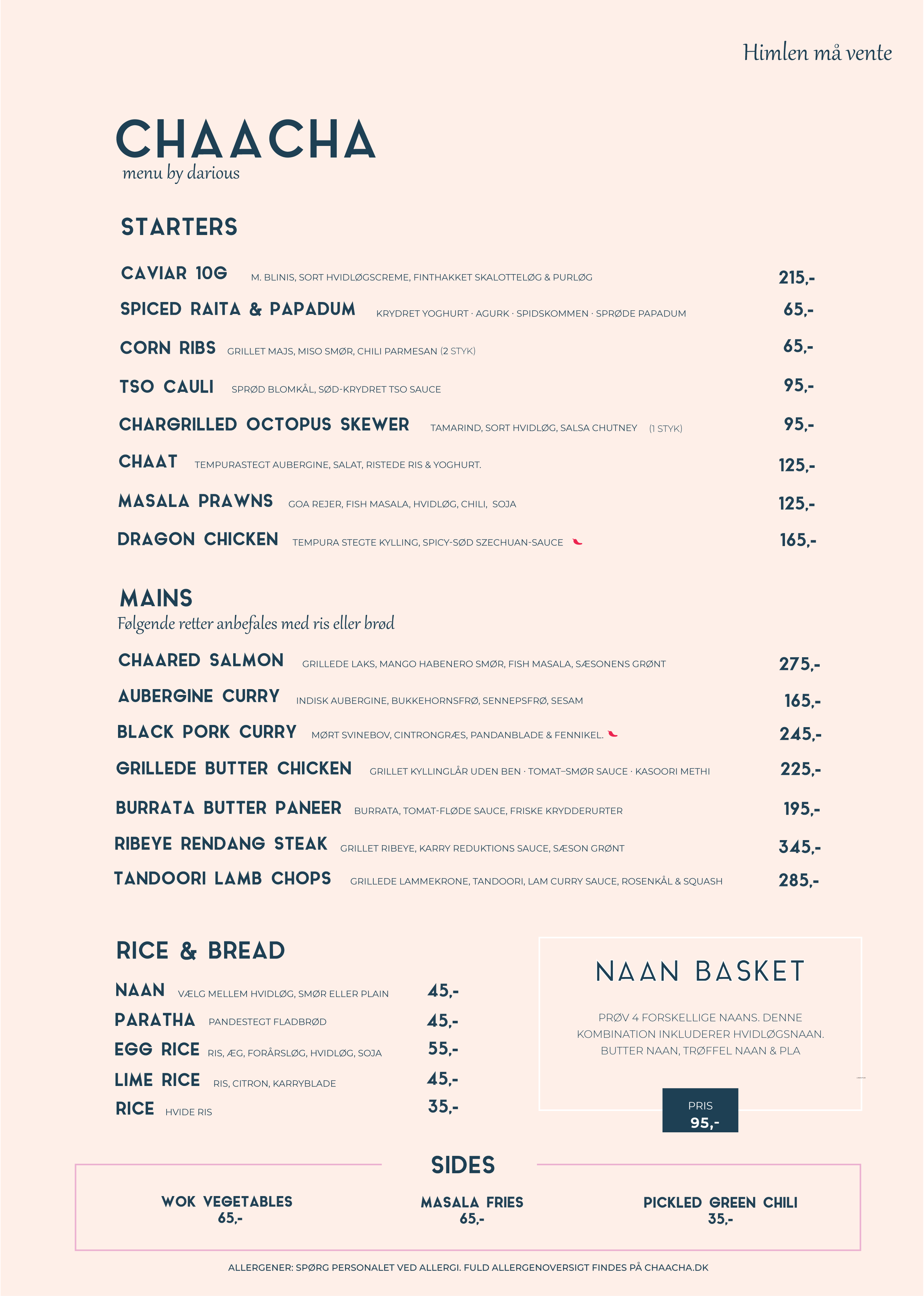 Himlen må vente

CHAACHA
menu by darious

STARTERS

CAVIAR 10G M. BLINIS, SORT HVIDLØGSCREME, FINTHAKKET SKALOTTELØG & PURLØG 215,-

SPICED RAITA & PAPADUM KRYDRET YOGHURT · AGURK · SPIDSKOMMEN · SPRØDE PAPADUM 65,-

CORN RIBS GRILLET MAJS, MISO SMØR, CHILI PARMESAN (2 STYK) 65,-

TSO CAULI SPRØD BLOMKÅL, SØD-KRYDRET TSO SAUCE 95,-

CHARGRILLED OCTOPUS SKEWER TAMARIND, SORT HVIDLØG, SALSA CHUTNEY (1 STYK) 95,-

CHAAT TEMPURASTEGT AUBERGINE, SALAT, RISTEDE RIS & YOGHURT. 125,-

MASALA PRAWNS GOA REJER, FISH MASALA, HVIDLØG, CHILI, SOJA 125,-

DRAGON CHICKEN TEMPURA STEGTE KYLLING, SPICY-SØD SZECHUAN-SAUCE 165,-

MAINS
Følgende retter anbefales med ris eller brød

CHAARED SALMON GRILLEDE LAKS, MANGO HABENERO SMØR, FISH MASALA, SÆSONENS GRØNT 275,-

AUBERGINE CURRY INDISK AUBERGINE, BUKKEHORNSFRØ, SENNEPSFRØ, SESAM 165,-

BLACK PORK CURRY MØRT SVINEBOV, CINTRONGRÆS, PANDANBLADE & FENNIKEL. 245,-

GRILLEDE BUTTER CHICKEN GRILLET KYLLINGLÅR UDEN BEN · TOMAT–SMØR SAUCE · KASOORI METHI 225,-

BURRATA BUTTER PANEER BURRATA, TOMAT-FLØDE SAUCE, FRISKE KRYDDERURTER 195,-

RIBEYE RENDANG STEAK GRILLET RIBEYE, KARRY REDUKTIONS SAUCE, SÆSON GRØNT 345,-

TANDOORI LAMB CHOPS GRILLEDE LAMMEKRONE, TANDOORI, LAM CURRY SAUCE, ROSENKÅL & SQUASH 285,-

RICE & BREAD

NAAN VÆLG MELLEM HVIDLØG, SMØR ELLER PLAIN 45,-
PARATHA PANDESTEGT FLADBRØD 45,-
EGG RICE RIS, ÆG, FORÅRSLØG, HVIDLØG, SOJA 55,-
LIME RICE RIS, CITRON, KARRYBLADE 45,-
RICE HVIDE RIS 35,-

NAAN BASKET

PRØV 4 FORSKELLIGE NAANS. DENNE KOMBINATION INKLUDERER HVIDLØGSNAAN. BUTTER NAAN, TRØFFEL NAAN & PLA

PRIS
95,-

SIDES

WOK VEGETABLES
65,-

MASALA FRIES
65,-

PICKLED GREEN CHILI
35,-

ALLERGENER: SPØRG PERSONALET VED ALLERGI. FULD ALLERGENOVERSIGT FINDES PÅ CHAACHA.DK